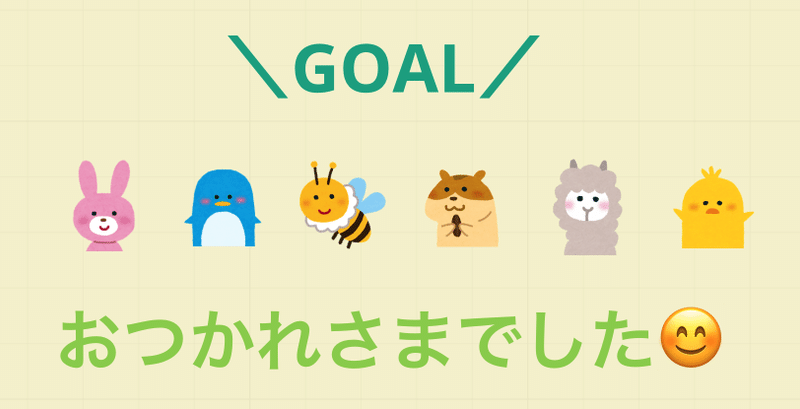 ＼GOAL／

おつかれさまでした😊